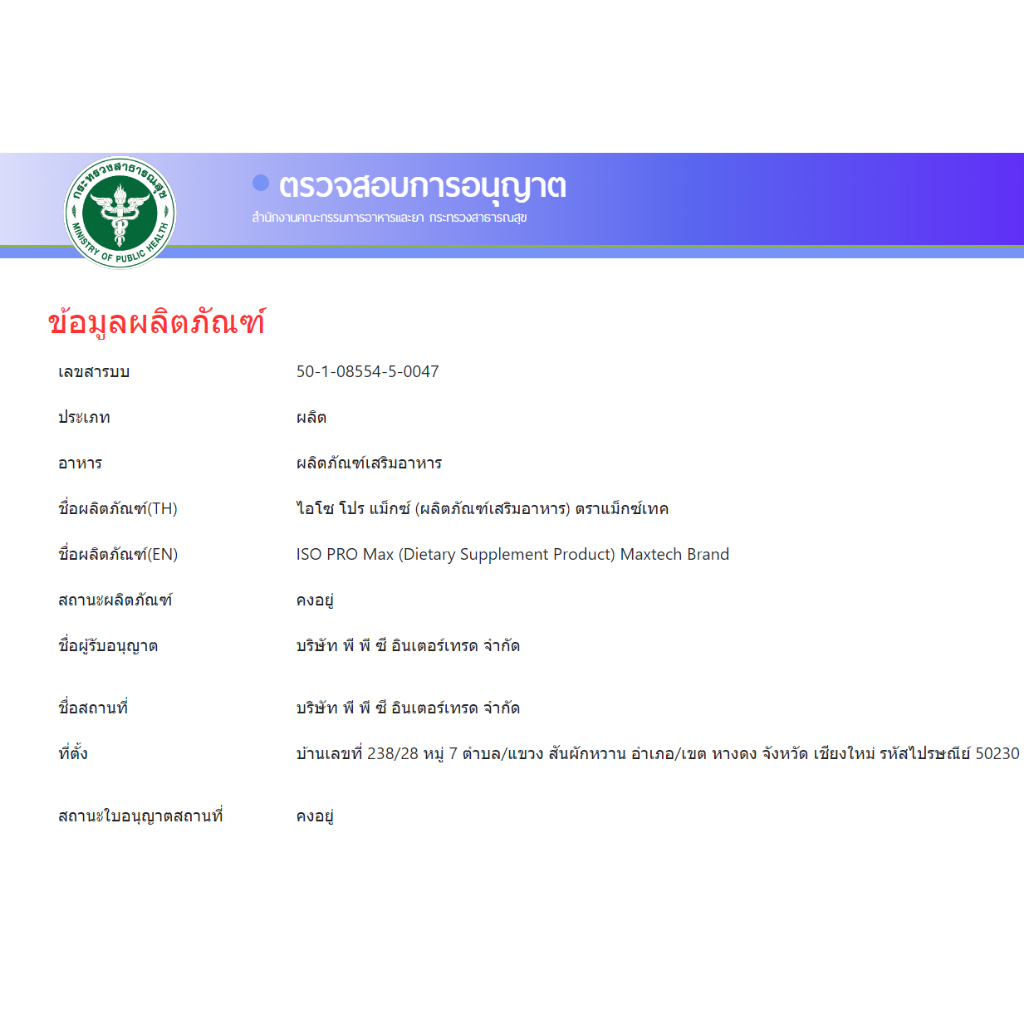 กระทรวงสาธารณสุข
MINISTRY OF PUBLIC HEALTH

ตรวจสอบการอนุญาต
สำนักงานคณะกรรมการอาหารและยา กระทรวงสาธารณสุข

ข้อมูลผลิตภัณฑ์

| | |
|---|---|
| เลขสารบบ | 50-1-08554-5-0047 |
| ประเภท | ผลิต |
| อาหาร | ผลิตภัณฑ์เสริมอาหาร |
| ชื่อผลิตภัณฑ์(TH) | ไอโซ โปร แม็กซ์ (ผลิตภัณฑ์เสริมอาหาร) ตราแม็กซ์เทค |
| ชื่อผลิตภัณฑ์(EN) | ISO PRO Max (Dietary Supplement Product) Maxtech Brand |
| สถานะผลิตภัณฑ์ | คงอยู่ |
| ชื่อผู้รับอนุญาต | บริษัท พี พี ซี อินเตอร์เทรด จำกัด |
| ชื่อสถานที่ | บริษัท พี พี ซี อินเตอร์เทรด จำกัด |
| ที่ตั้ง | บ้านเลขที่ 238/28 หมู่ 7 ตำบล/แขวง สันผักหวาน อำเภอ/เขต หางดง จังหวัด เชียงใหม่ รหัสไปรษณีย์ 50230 |
| สถานะใบอนุญาตสถานที่ | คงอยู่ |